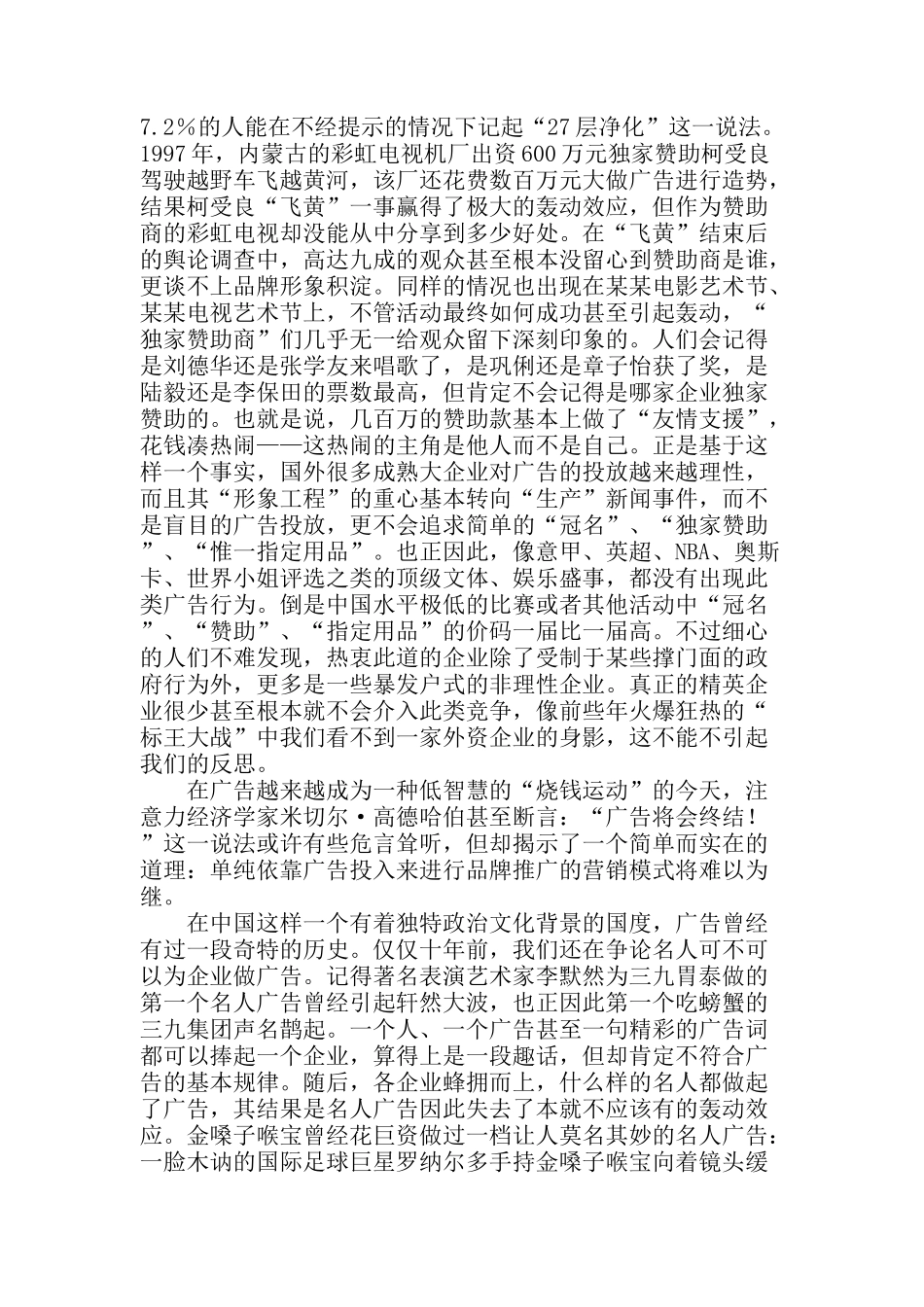 7.2%的人能在不经提示的情况下记起“27层净化”这一说法。1997年，内蒙古的彩虹电视机厂出资600万元独家赞助柯受良驾驶越野车飞越黄河，该厂还花费数百万元大做广告进行造势，结果柯受良“飞黄”一事赢得了极大的轰动效应，但作为赞助商的彩虹电视却没能从中分享到多少好处。在“飞黄”结束后的舆论调查中，高达九成的观众甚至根本没留心到赞助商是谁，更谈不上品牌形象积淀。同样的情况也出现在某某电影艺术节、某某电视艺术节上，不管活动最终如何成功甚至引起轰动，“独家赞助商”们几乎无一给观众留下深刻印象的。人们会记得是刘德华还是张学友来唱歌了，是巩俐还是章子怡获了奖，是陆毅还是李保田的票数最高，但肯定不会记得是哪家企业独家赞助的。也就是说，几百万的赞助款基本上做了“友情支援”，花钱凑热闹——这热闹的主角是他人而不是自己。正是基于这样一个事实，国外很多成熟大企业对广告的投放越来越理性，而且其“形象工程”的重心基本转向“生产”新闻事件，而不是盲目的广告投放，更不会追求简单的“冠名”、“独家赞助”、“惟一指定用品”。也正因此，像意甲、英超、NBA、奥斯卡、世界小姐评选之类的顶级文体、娱乐盛事，都没有出现此类广告行为。倒是中国水平极低的比赛或者其他活动中“冠名”、“赞助”、“指定用品”的价码一届比一届高。不过细心的人们不难发现，热衷此道的企业除了受制于某些撑门面的政府行为外，更多是一些暴发户式的非理性企业。真正的精英企业很少甚至根本就不会介入此类竞争，像前些年火爆狂热的“标王大战”中我们看不到一家外资企业的身影，这不能不引起我们的反思。

在广告越来越成为一种低智慧的“烧钱运动”的今天，注意力经济学家米切尔·高德哈伯甚至断言：“广告将会终结！”这一说法或许有些危言耸听，但却揭示了一个简单而实在的道理：单纯依靠广告投入来进行品牌推广的营销模式将难以为继。

在中国这样一个有着独特政治文化背景的国度，广告曾经有过一段奇特的历史。仅仅十年前，我们还在争论名人可不可以为企业做广告。记得著名表演艺术家李默然为三九胃泰做的第一个名人广告曾经引起轩然大波，也正因此第一个吃螃蟹的三九集团声名鹊起。一个人、一个广告甚至一句精彩的广告词都可以捧起一个企业，算得上是一段趣话，但却肯定不符合广告的基本规律。随后，各企业蜂拥而上，什么样的名人都做起了广告，其结果是名人广告因此失去了本就不应该有的轰动效应。金嗓子喉宝曾经花巨资做过一档让人莫名其妙的名人广告：一脸木讷的国际足球巨星罗纳尔多手持金嗓子喉宝向着镜头缓